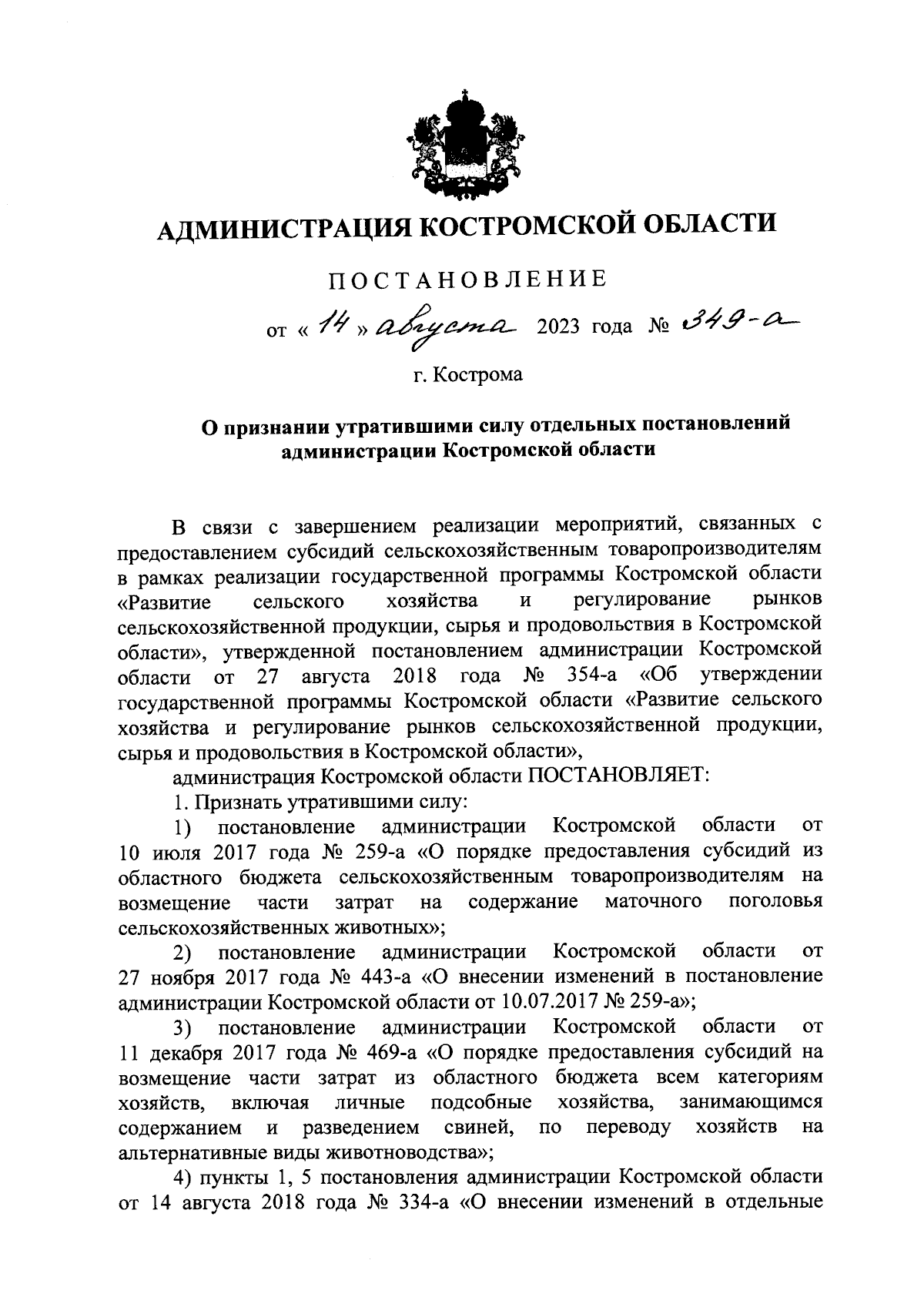 АДМИНИСТРАЦИЯ КОСТРОМСКОЙ ОБЛАСТИ

ПОСТАНОВЛЕНИЕ

от « 14 » августа 2023 года № 349-а

г. Кострома

О признании утратившими силу отдельных постановлений администрации Костромской области

В связи с завершением реализации мероприятий, связанных с предоставлением субсидий сельскохозяйственным товаропроизводителям в рамках реализации государственной программы Костромской области «Развитие сельского хозяйства и регулирование рынков сельскохозяйственной продукции, сырья и продовольствия в Костромской области», утвержденной постановлением администрации Костромской области от 27 августа 2018 года № 354-а «Об утверждении государственной программы Костромской области «Развитие сельского хозяйства и регулирование рынков сельскохозяйственной продукции, сырья и продовольствия в Костромской области»,

администрация Костромской области ПОСТАНОВЛЯЕТ:

1. Признать утратившими силу:

1) постановление администрации Костромской области от 10 июля 2017 года № 259-а «О порядке предоставления субсидий из областного бюджета сельскохозяйственным товаропроизводителям на возмещение части затрат на содержание маточного поголовья сельскохозяйственных животных»;

2) постановление администрации Костромской области от 27 ноября 2017 года № 443-а «О внесении изменений в постановление администрации Костромской области от 10.07.2017 № 259-а»;

3) постановление администрации Костромской области от 11 декабря 2017 года № 469-а «О порядке предоставления субсидий на возмещение части затрат из областного бюджета всем категориям хозяйств, включая личные подсобные хозяйства, занимающимся содержанием и разведением свиней, по переводу хозяйств на альтернативные виды животноводства»;

4) пункты 1, 5 постановления администрации Костромской области от 14 августа 2018 года № 334-а «О внесении изменений в отдельные